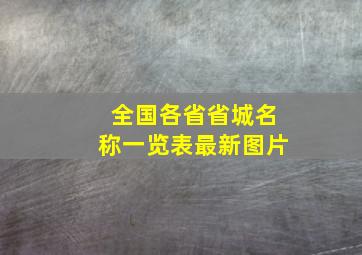 全国各省省城名称一览表最新图片